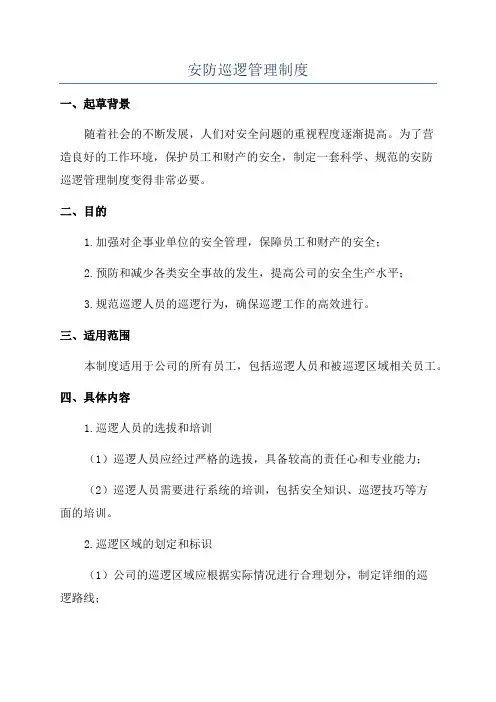 安防巡逻管理制度

一、起草背景

随着社会的不断发展，人们对安全问题的重视程度逐渐提高。为了营造良好的工作环境，保护员工和财产的安全，制定一套科学、规范的安防巡逻管理制度变得非常必要。

二、目的

1.加强对企事业单位的安全管理，保障员工和财产的安全；

2.预防和减少各类安全事故的发生，提高公司的安全生产水平；

3.规范巡逻人员的巡逻行为，确保巡逻工作的高效进行。

三、适用范围

本制度适用于公司的所有员工，包括巡逻人员和被巡逻区域相关员工。

四、具体内容

1.巡逻人员的选拔和培训

（1）巡逻人员应经过严格的选拔，具备较高的责任心和专业能力；

（2）巡逻人员需要进行系统的培训，包括安全知识、巡逻技巧等方面的培训。

2.巡逻区域的划定和标识

（1）公司的巡逻区域应根据实际情况进行合理划分，制定详细的巡逻路线；